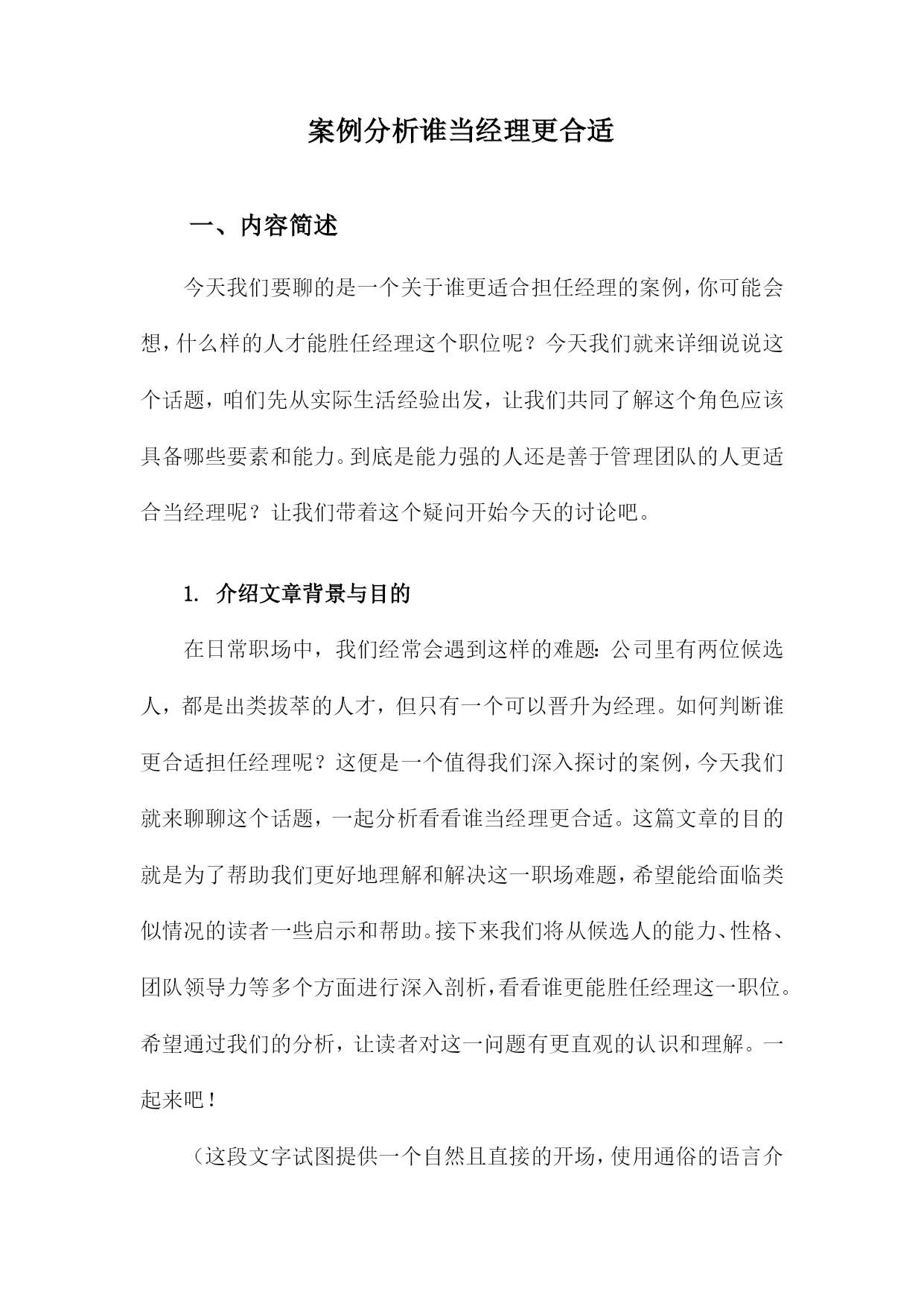 案例分析谁当经理更合适

一、内容简述

今天我们要聊的是一个关于谁更适合担任经理的案例，你可能会想，什么样的人才能胜任经理这个职位呢？今天我们就来详细说说这个话题，咱们先从实际生活经验出发，让我们共同了解这个角色应该具备哪些要素和能力。到底是能力强的人还是善于管理团队的人更适合当经理呢？让我们带着这个疑问开始今天的讨论吧。

1. 介绍文章背景与目的

在日常职场中，我们经常会遇到这样的难题：公司里有两位候选人，都是出类拔萃的人才，但只有一个可以晋升为经理。如何判断谁更合适担任经理呢？这便是一个值得我们深入探讨的案例，今天我们就来聊聊这个话题，一起分析看看谁当经理更合适。这篇文章的目的就是为了帮助我们更好地理解和解决这一职场难题，希望能给面临类似情况的读者一些启示和帮助。接下来我们将从候选人的能力、性格、团队领导力等多个方面进行深入剖析，看看谁更能胜任经理这一职位。希望通过我们的分析，让读者对这一问题有更直观的认识和理解。一起来吧！

（这段文字试图提供一个自然且直接的开场，使用通俗的语言介